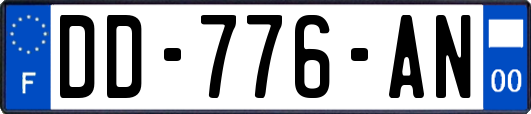 F
DD-776-AN
00